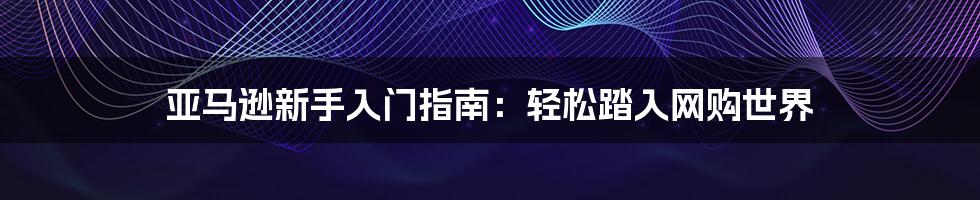 亚马逊新手入门指南：轻松踏入网购世界